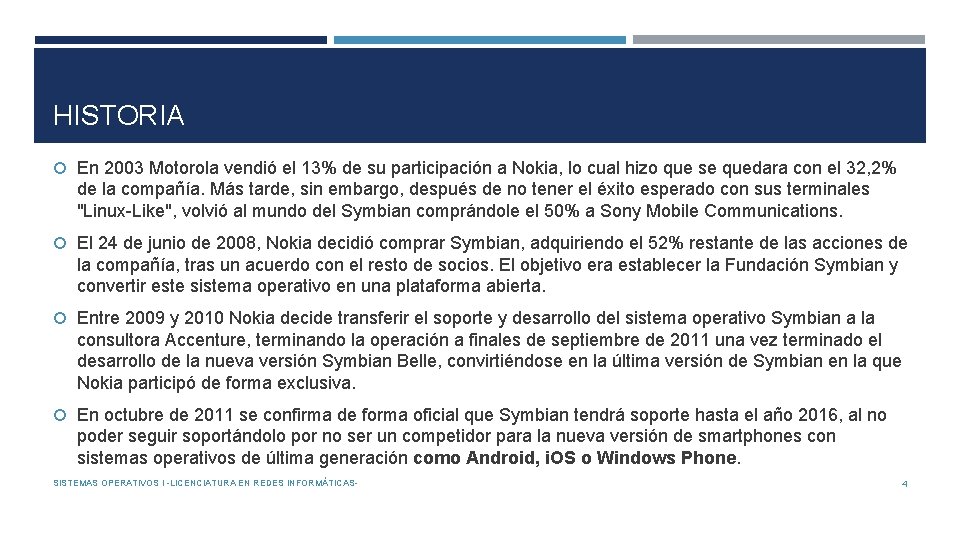 HISTORIA

En 2003 Motorola vendió el 13% de su participación a Nokia, lo cual hizo que se quedara con el 32,2% de la compañía. Más tarde, sin embargo, después de no tener el éxito esperado con sus terminales "Linux-Like", volvió al mundo del Symbian comprándole el 50% a Sony Mobile Communications.

El 24 de junio de 2008, Nokia decidió comprar Symbian, adquiriendo el 52% restante de las acciones de la compañía, tras un acuerdo con el resto de socios. El objetivo era establecer la Fundación Symbian y convertir este sistema operativo en una plataforma abierta.

Entre 2009 y 2010 Nokia decide transferir el soporte y desarrollo del sistema operativo Symbian a la consultora Accenture, terminando la operación a finales de septiembre de 2011 una vez terminado el desarrollo de la nueva versión Symbian Belle, convirtiéndose en la última versión de Symbian en la que Nokia participó de forma exclusiva.

En octubre de 2011 se confirma de forma oficial que Symbian tendrá soporte hasta el año 2016, al no poder seguir soportándolo por no ser un competidor para la nueva versión de smartphones con sistemas operativos de última generación como Android, iOS o Windows Phone.

SISTEMAS OPERATIVOS I -LICENCIATURA EN REDES INFORMÁTICAS-

4